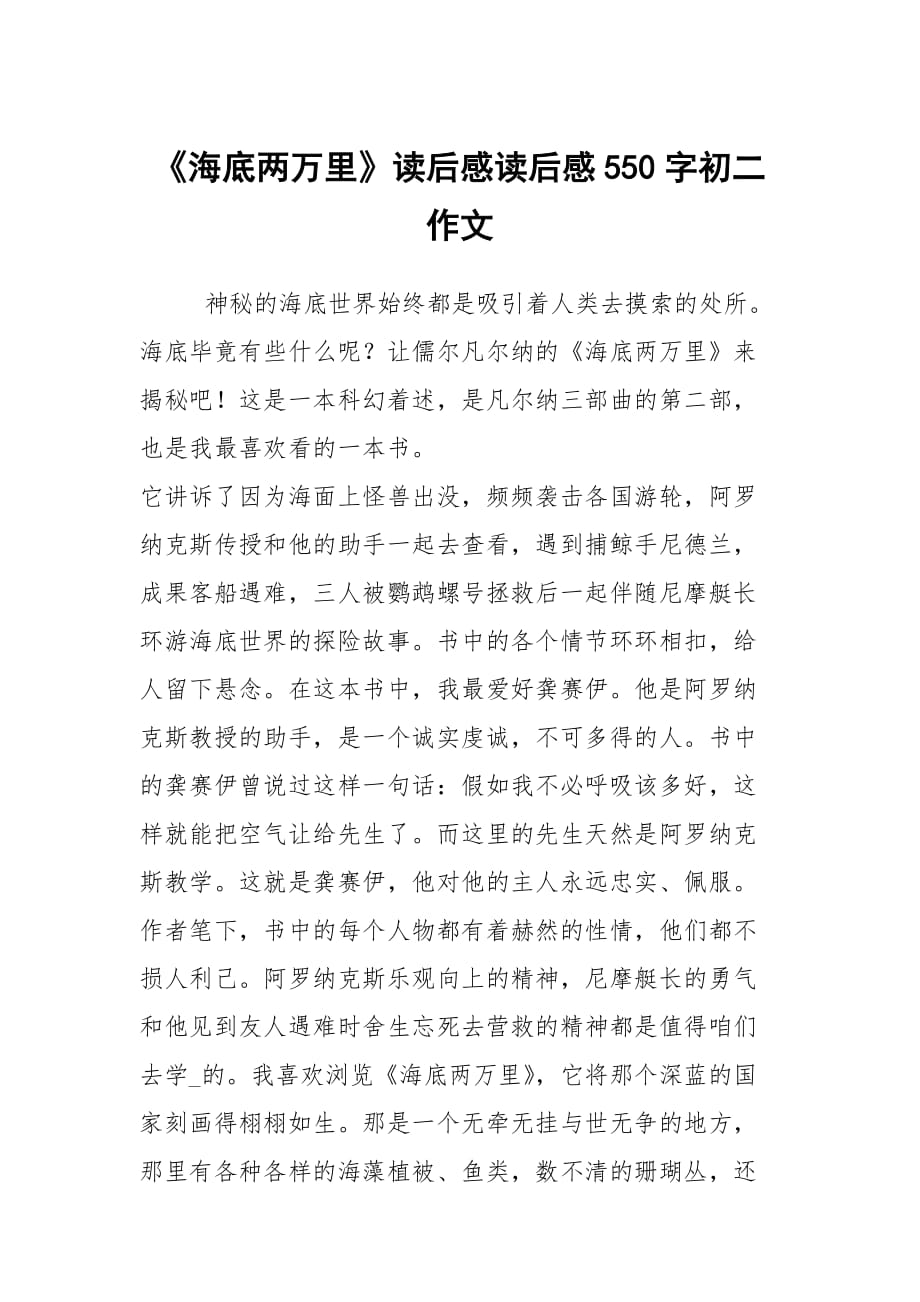 《海底两万里》读后感读后感 550 字初二作文

神秘的海底世界始终都是吸引着人类去摸索的处所。海底毕竟有些什么呢？让儒尔凡尔纳的《海底两万里》来揭秘吧！这是一本科幻着述，是凡尔纳三部曲的第二部，也是我最喜欢看的一本书。

它讲诉了因为海面上怪兽出没，频频袭击各国游轮，阿罗纳克斯传授和他的助手一起去查看，遇到捕鲸手尼德兰，成果客船遇难，三人被鹦鹉螺号拯救后一起伴随尼摩艇长环游海底世界的探险故事。书中的各个情节环环相扣，给人留下悬念。在这本书中，我最爱好龚赛伊。他是阿罗纳克斯教授的助手，是一个诚实虔诚，不可多得的人。书中的龚赛伊曾说过这样一句话：假如我不必呼吸该多好，这样就能把空气让给先生了。而这里的先生天然是阿罗纳克斯教学。这就是龚赛伊，他对他的主人永远忠实、佩服。作者笔下，书中的每个人物都有着赫然的性情，他们都不损人利己。阿罗纳克斯乐观向上的精神，尼摩艇长的勇气和他见到友人遇难时舍生忘死去营救的精神都是值得咱们去学_的。我喜欢浏览《海底两万里》，它将那个深蓝的国家刻画得栩栩如生。那是一个无牵无挂与世无争的地方，那里有各种各样的海藻植被、鱼类，数不清的珊瑚丛，还